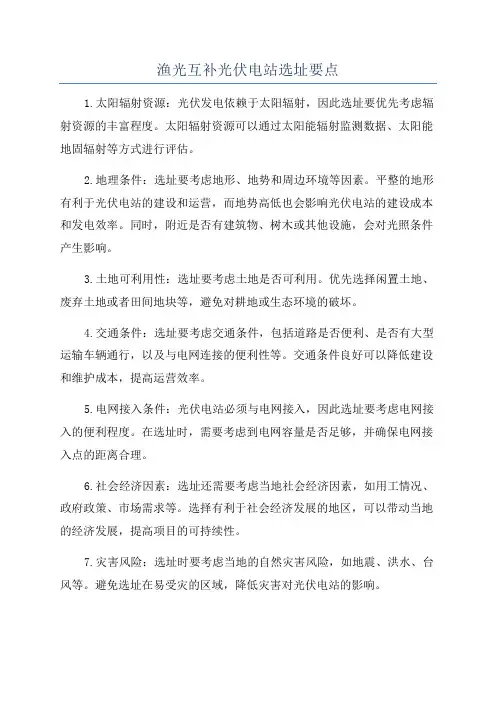 渔光互补光伏电站选址要点

1.太阳辐射资源：光伏发电依赖于太阳辐射，因此选址要优先考虑辐射资源的丰富程度。太阳辐射资源可以通过太阳能辐射监测数据、太阳能地固辐射等方式进行评估。

2.地理条件：选址要考虑地形、地势和周边环境等因素。平整的地形有利于光伏电站的建设和运营，而地势高低也会影响光伏电站的建设成本和发电效率。同时，附近是否有建筑物、树木或其他设施，会对光照条件产生影响。

3.土地可利用性：选址要考虑土地是否可利用。优先选择闲置土地、废弃土地或者田间地块等，避免对耕地或生态环境的破坏。

4.交通条件：选址要考虑交通条件，包括道路是否便利、是否有大型运输车辆通行，以及与电网连接的便利性等。交通条件良好可以降低建设和维护成本，提高运营效率。

5.电网接入条件：光伏电站必须与电网接入，因此选址要考虑电网接入的便利程度。在选址时，需要考虑到电网容量是否足够，并确保电网接入点的距离合理。

6.社会经济因素：选址还需要考虑当地社会经济因素，如用工情况、政府政策、市场需求等。选择有利于社会经济发展的地区，可以带动当地的经济发展，提高项目的可持续性。

7.灾害风险：选址时要考虑当地的自然灾害风险，如地震、洪水、台风等。避免选址在易受灾的区域，降低灾害对光伏电站的影响。